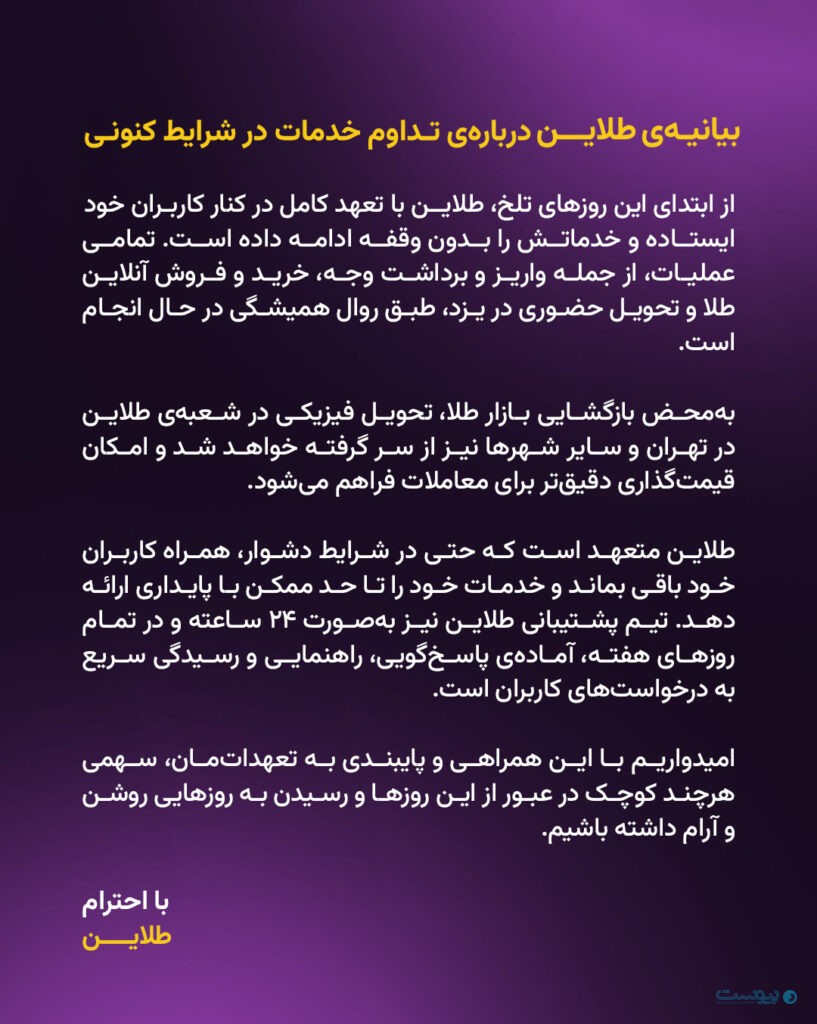 بیانیه‌ی طلاین درباره‌ی تداوم خدمات در شرایط کنونی

از ابتدای این روزهای تلخ، طلاین با تعهد کامل در کنار کاربران خود ایستاده و خدماتش را بدون وقفه ادامه داده است. تمامی عملیات، از جمله واریز و برداشت وجه، خرید و فروش آنلاین طلا و تحویل حضوری در یزد، طبق روال همیشگی در حال انجام است.

به‌محض بازگشایی بازار طلا، تحویل فیزیکی در شعبه‌ی طلاین در تهران و سایر شهرها نیز از سر گرفته خواهد شد و امکان قیمت‌گذاری دقیق‌تر برای معاملات فراهم می‌شود.

طلاین متعهد است که حتی در شرایط دشوار، همراه کاربران خود باقی بماند و خدمات خود را تا حد ممکن با پایداری ارائه دهد. تیم پشتیبانی طلاین نیز به‌صورت ۲۴ ساعته و در تمام روزهای هفته، آماده‌ی پاسخ‌گویی، راهنمایی و رسیدگی سریع به درخواست‌های کاربران است.

امیدواریم با این همراهی و پایبندی به تعهدات‌مان، سهمی هرچند کوچک در عبور از این روزها و رسیدن به روزهایی روشن و آرام داشته باشیم.

با احترام
طلاین

پیوست